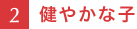 2 健やかな子